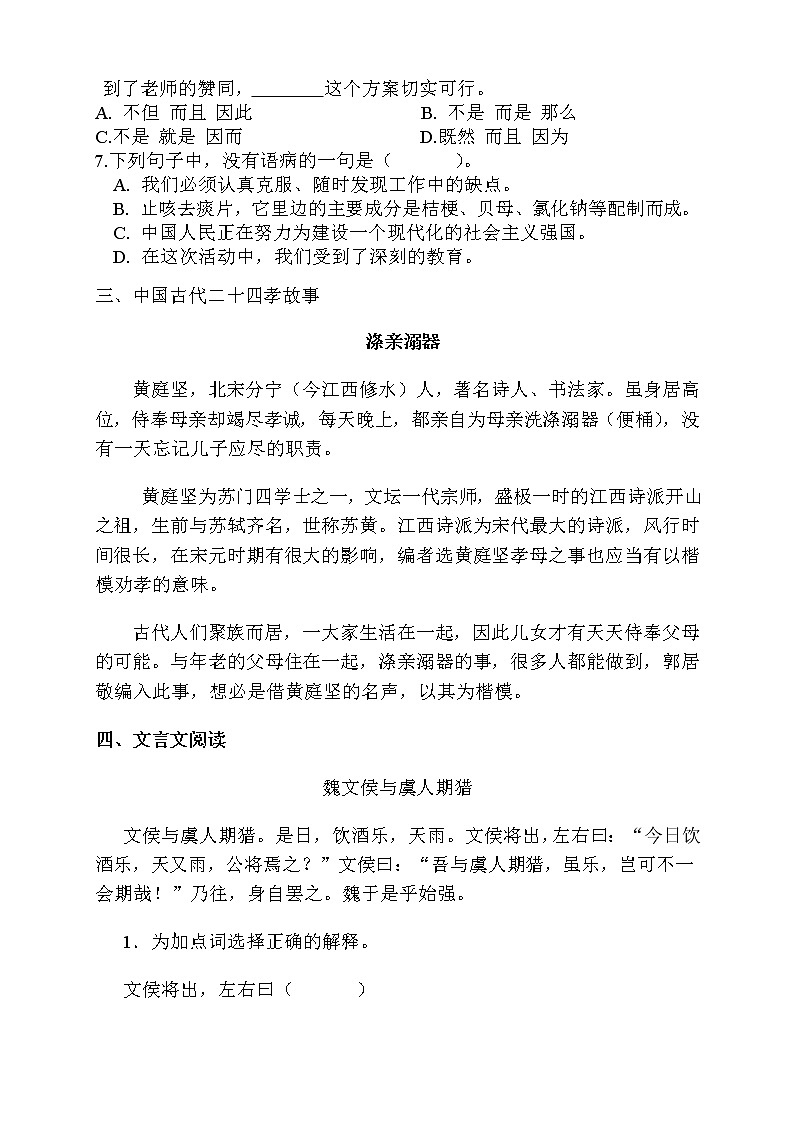 到了老师的赞同，________这个方案切实可行。
A. 不但 而且 因此　　　　　　　　B. 不是 而是 那么
C.不是 就是 因而　　　　　　　　D.既然 而且 因为
7.下列句子中，没有语病的一句是（　　　）。
A. 我们必须认真克服、随时发现工作中的缺点。
B. 止咳去痰片，它里边的主要成分是桔梗、贝母、氯化钠等配制而成。
C. 中国人民正在努力为建设一个现代化的社会主义强国。
D. 在这次活动中，我们受到了深刻的教育。

三、中国古代二十四孝故事

涤亲溺器

黄庭坚，北宋分宁（今江西修水）人，著名诗人、书法家。虽身居高位，侍奉母亲却竭尽孝诚，每天晚上，都亲自为母亲洗涤溺器（便桶），没有一天忘记儿子应尽的职责。

黄庭坚为苏门四学士之一，文坛一代宗师，盛极一时的江西诗派开山之祖，生前与苏轼齐名，世称苏黄。江西诗派为宋代最大的诗派，风行时间很长，在宋元时期有很大的影响，编者选黄庭坚孝母之事也应当有以楷模劝孝的意味。

古代人们聚族而居，一大家生活在一起，因此儿女才有天天侍奉父母的可能。与年老的父母住在一起，涤亲溺器的事，很多人都能做到，郭居敬编入此事，想必是借黄庭坚的名声，以其为楷模。

四、文言文阅读

魏文侯与虞人期猎

文侯与虞人期猎。是日，饮酒乐，天雨。文侯将出，左右曰：“今日饮酒乐，天又雨，公将焉之？”文侯曰：“吾与虞人期猎，虽乐，岂可不一会期哉！”乃往，身自罢之。魏于是乎始强。

1．为加点词选择正确的解释。

文侯将出，左右曰（　　　）